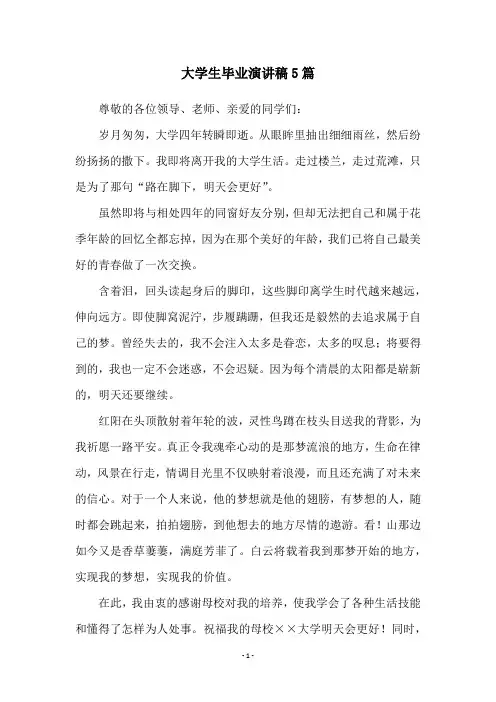 大学生毕业演讲稿5篇

尊敬的各位领导、老师、亲爱的同学们：

岁月匆匆，大学四年转瞬即逝。从眼眸里抽出细细雨丝，然后纷纷扬扬的撒下。我即将离开我的大学生活。走过楼兰，走过荒滩，只是为了那句“路在脚下，明天会更好”。

虽然即将与相处四年的同窗好友分别，但却无法把自己和属于花季年龄的回忆全都忘掉，因为在那个美好的年龄，我们已将自己最美好的青春做了一次交换。

含着泪，回头读起身后的脚印，这些脚印离学生时代越来越远，伸向远方。即使脚窝泥泞，步履蹒跚，但我还是毅然的去追求属于自己的梦。曾经失去的，我不会注入太多是眷恋，太多的叹息；将要得到的，我也一定不会迷惑，不会迟疑。因为每个清晨的太阳都是崭新的，明天还要继续。

红阳在头顶散射着年轮的波，灵性鸟蹲在枝头目送我的背影，为我祈愿一路平安。真正令我魂牵心动的是那梦流浪的地方，生命在律动，风景在行走，情调目光里不仅映射着浪漫，而且还充满了对未来的信心。对于一个人来说，他的梦想就是他的翅膀，有梦想的人，随时都会跳起来，拍拍翅膀，到他想去的地方尽情的遨游。看！山那边如今又是香草萋萋，满庭芳菲了。白云将载着我到那梦开始的地方，实现我的梦想，实现我的价值。

在此，我由衷的感谢母校对我的培养，使我学会了各种生活技能和懂得了怎样为人处事。祝福我的母校××大学明天会更好！同时，

- 1 -